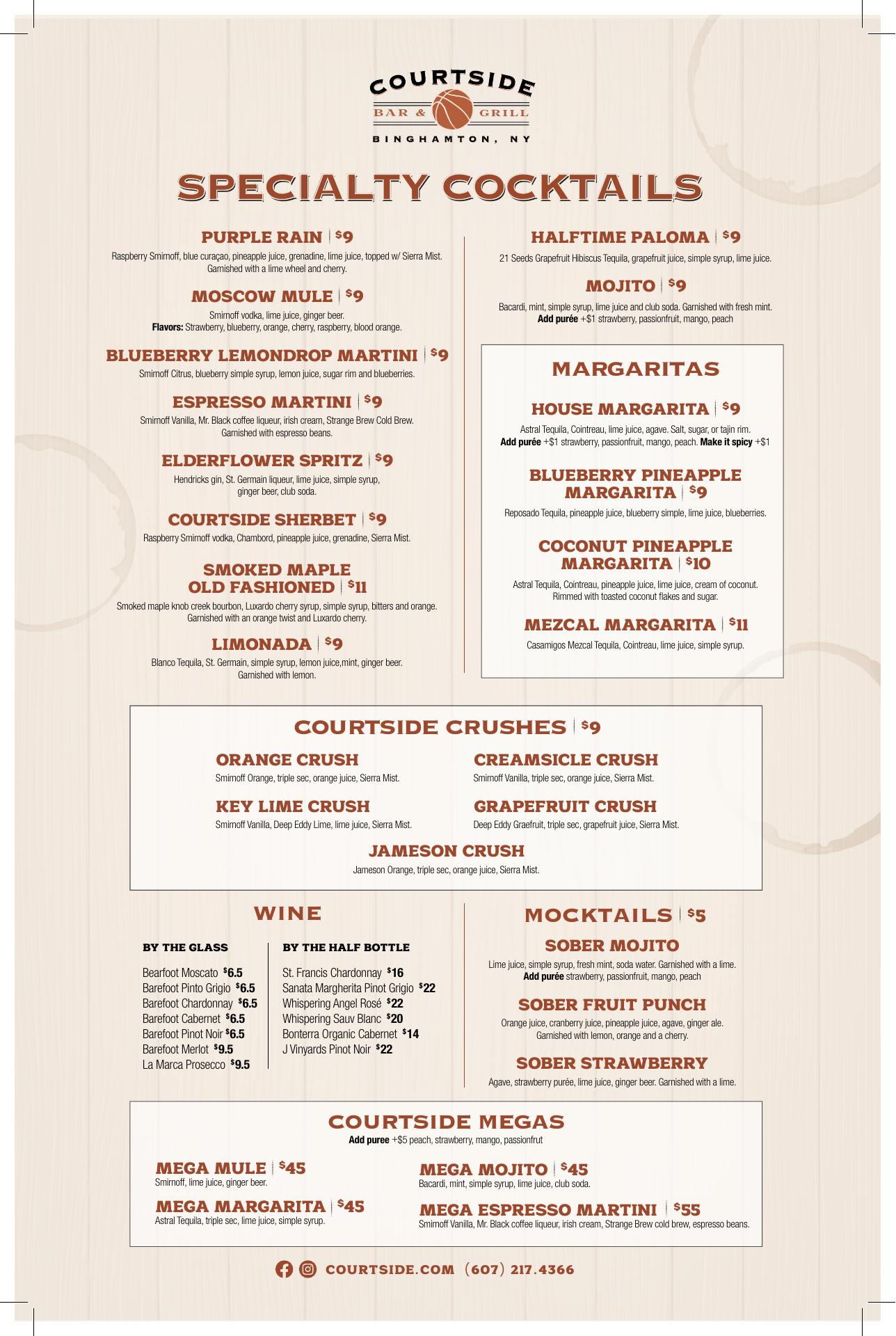 COURTSIDE
BAR & GRILL
BINGHAMTON, NY

SPECIALTY COCKTAILS

PURPLE RAIN | $9
Raspberry Smirnoff, blue curaçao, pineapple juice, grenadine, lime juice, topped w/ Sierra Mist. Garnished with a lime wheel and cherry.

MOSCOW MULE | $9
Smirnoff vodka, lime juice, ginger beer.
Flavors: Strawberry, blueberry, orange, cherry, raspberry, blood orange.

BLUEBERRY LEMONDROP MARTINI | $9
Smirnoff Citrus, blueberry simple syrup, lemon juice, sugar rim and blueberries.

ESPRESSO MARTINI | $9
Smirnoff Vanilla, Mr. Black coffee liqueur, irish cream, Strange Brew Cold Brew. Garnished with espresso beans.

ELDERFLOWER SPRITZ | $9
Hendricks gin, St. Germain liqueur, lime juice, simple syrup, ginger beer, club soda.

COURTSIDE SHERBET | $9
Raspberry Smirnoff vodka, Chambord, pineapple juice, grenadine, Sierra Mist.

SMOKED MAPLE OLD FASHIONED | $11
Smoked maple knob creek bourbon, Luxardo cherry syrup, simple syrup, bitters and orange. Garnished with an orange twist and Luxardo cherry.

LIMONADA | $9
Blanco Tequila, St. Germain, simple syrup, lemon juice,mint, ginger beer. Garnished with lemon.

HALFTIME PALOMA | $9
21 Seeds Grapefruit Hibiscus Tequila, grapefruit juice, simple syrup, lime juice.

MOJITO | $9
Bacardi, mint, simple syrup, lime juice and club soda. Garnished with fresh mint.
Add purée +$1 strawberry, passionfruit, mango, peach

MARGARITAS

HOUSE MARGARITA | $9
Astral Tequila, Cointreau, lime juice, agave. Salt, sugar, or tajin rim.
Add purée +$1 strawberry, passionfruit, mango, peach. Make it spicy +$1

BLUEBERRY PINEAPPLE MARGARITA | $9
Reposado Tequila, pineapple juice, blueberry simple, lime juice, blueberries.

COCONUT PINEAPPLE MARGARITA | $10
Astral Tequila, Cointreau, pineapple juice, lime juice, cream of coconut. Rimmed with toasted coconut flakes and sugar.

MEZCAL MARGARITA | $11
Casamigos Mezcal Tequila, Cointreau, lime juice, simple syrup.

COURTSIDE CRUSHES | $9

ORANGE CRUSH
Smirnoff Orange, triple sec, orange juice, Sierra Mist.

KEY LIME CRUSH
Smirnoff Vanilla, Deep Eddy Lime, lime juice, Sierra Mist.

CREAMSICLE CRUSH
Smirnoff Vanilla, triple sec, orange juice, Sierra Mist.

GRAPEFRUIT CRUSH
Deep Eddy Graefruit, triple sec, grapefruit juice, Sierra Mist.

JAMESON CRUSH
Jameson Orange, triple sec, orange juice, Sierra Mist.

WINE

BY THE GLASS
Bearfoot Moscato $6.5
Barefoot Pinto Grigio $6.5
Barefoot Chardonnay $6.5
Barefoot Cabernet $6.5
Barefoot Pinot Noir $6.5
Barefoot Merlot $9.5
La Marca Prosecco $9.5

BY THE HALF BOTTLE
St. Francis Chardonnay $16
Sanata Margherita Pinot Grigio $22
Whispering Angel Rosé $22
Whispering Sauv Blanc $20
Bonterra Organic Cabernet $14
J Vinyards Pinot Noir $22

MOCKTAILS | $5

SOBER MOJITO
Lime juice, simple syrup, fresh mint, soda water. Garnished with a lime.
Add purée strawberry, passionfruit, mango, peach

SOBER FRUIT PUNCH
Orange juice, cranberry juice, pineapple juice, agave, ginger ale. Garnished with lemon, orange and a cherry.

SOBER STRAWBERRY
Agave, strawberry purée, lime juice, ginger beer. Garnished with a lime.

COURTSIDE MEGAS
Add puree +$5 peach, strawberry, mango, passionfrut

MEGA MULE | $45
Smirnoff, lime juice, ginger beer.

MEGA MARGARITA | $45
Astral Tequila, triple sec, lime juice, simple syrup.

MEGA MOJITO | $45
Bacardi, mint, simple syrup, lime juice, club soda.

MEGA ESPRESSO MARTINI | $55
Smirnoff Vanilla, Mr. Black coffee liqueur, irish cream, Strange Brew cold brew, espresso beans.

COURTSIDE.COM (607) 217.4366